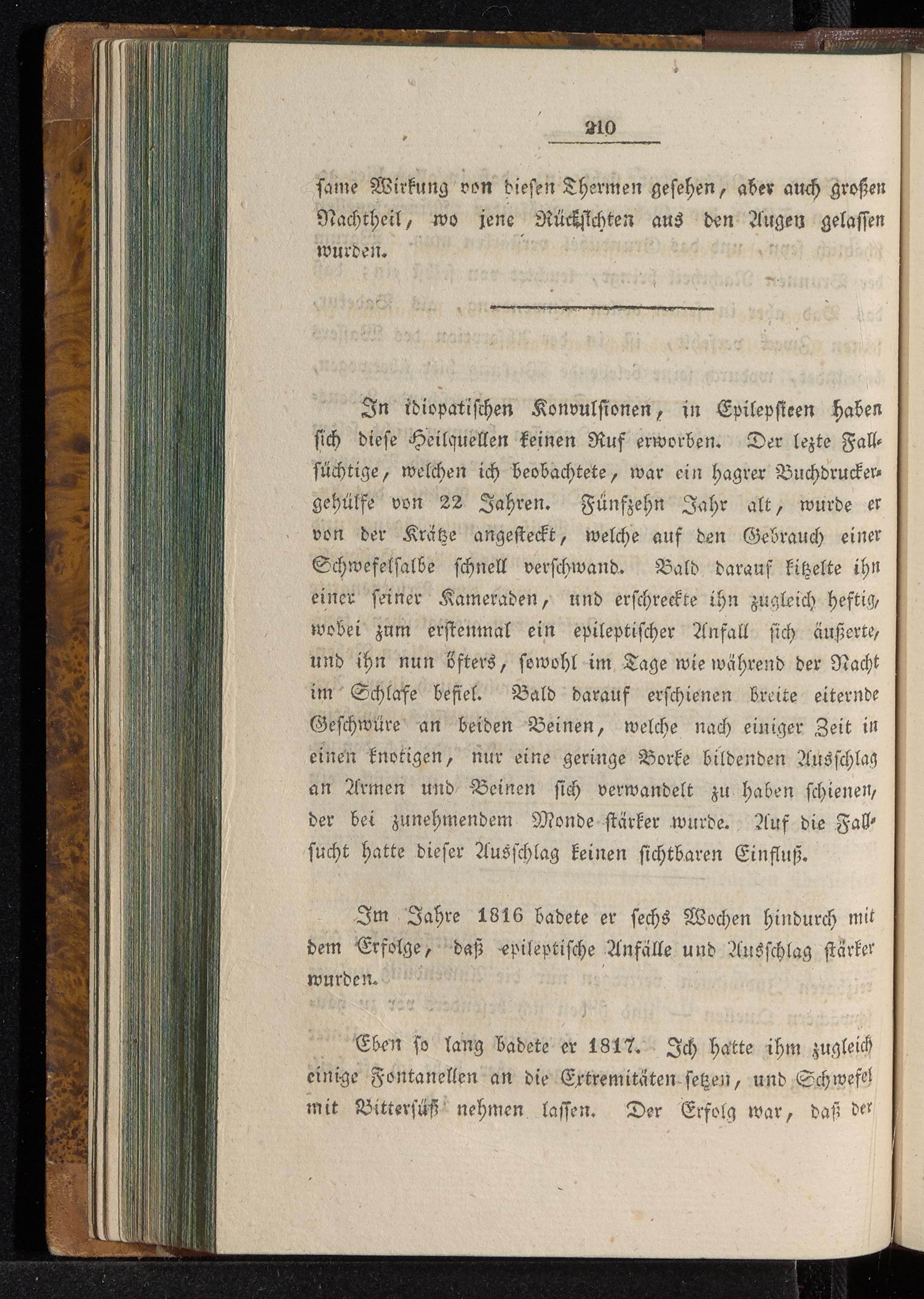 210

same Wirkung von diesen Thermen gesehen, aber auch großen Nachtheil, wo jene Rücksichten aus den Augen gelassen wurden.

In idiopatischen Konvulsionen, in Epilepsieen haben sich diese Heilquellen keinen Ruf erworben. Der lezte Fallsüchtige, welchen ich beobachtete, war ein hagrer Buchdruckergehülfe von 22 Jahren. Fünfzehn Jahr alt, wurde er von der Krätze angesteckt, welche auf den Gebrauch einer Schwefelsalbe schnell verschwand. Bald darauf kitzelte ihn einer seiner Kameraden, und erschreckte ihn zugleich heftig, wobei zum erstenmal ein epileptischer Anfall sich äußerte, und ihn nun öfters, sowohl im Tage wie während der Nacht im Schlafe befiel. Bald darauf erschienen breite eiternde Geschwüre an beiden Beinen, welche nach einiger Zeit in einen knotigen, nur eine geringe Borke bildenden Ausschlag an Armen und Beinen sich verwandelt zu haben schienen, der bei zunehmendem Monde stärker wurde. Auf die Fallsucht hatte dieser Ausschlag keinen sichtbaren Einfluß.

Im Jahre 1816 badete er sechs Wochen hindurch mit dem Erfolge, daß epileptische Anfälle und Ausschlag stärker wurden.

Eben so lang badete er 1817. Ich hatte ihm zugleich einige Fontanellen an die Extremitäten setzen, und Schwefel mit Bittersüß nehmen lassen. Der Erfolg war, daß der